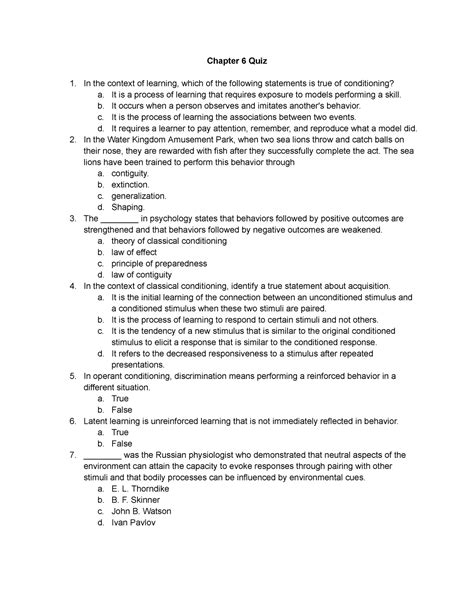 Chapter 6 Quiz

1. In the context of learning, which of the following statements is true of conditioning?
a. It is a process of learning that requires exposure to models performing a skill.
b. It occurs when a person observes and imitates another's behavior.
c. It is the process of learning the associations between two events.
d. It requires a learner to pay attention, remember, and reproduce what a model did.
2. In the Water Kingdom Amusement Park, when two sea lions throw and catch balls on their nose, they are rewarded with fish after they successfully complete the act. The sea lions have been trained to perform this behavior through
a. contiguity.
b. extinction.
c. generalization.
d. Shaping.
3. The ________ in psychology states that behaviors followed by positive outcomes are strengthened and that behaviors followed by negative outcomes are weakened.
a. theory of classical conditioning
b. law of effect
c. principle of preparedness
d. law of contiguity
4. In the context of classical conditioning, identify a true statement about acquisition.
a. It is the initial learning of the connection between an unconditioned stimulus and a conditioned stimulus when these two stimuli are paired.
b. It is the process of learning to respond to certain stimuli and not others.
c. It is the tendency of a new stimulus that is similar to the original conditioned stimulus to elicit a response that is similar to the conditioned response.
d. It refers to the decreased responsiveness to a stimulus after repeated presentations.
5. In operant conditioning, discrimination means performing a reinforced behavior in a different situation.
a. True
b. False
6. Latent learning is unreinforced learning that is not immediately reflected in behavior.
a. True
b. False
7. ________ was the Russian physiologist who demonstrated that neutral aspects of the environment can attain the capacity to evoke responses through pairing with other stimuli and that bodily processes can be influenced by environmental cues.
a. E. L. Thorndike
b. B. F. Skinner
c. John B. Watson
d. Ivan Pavlov